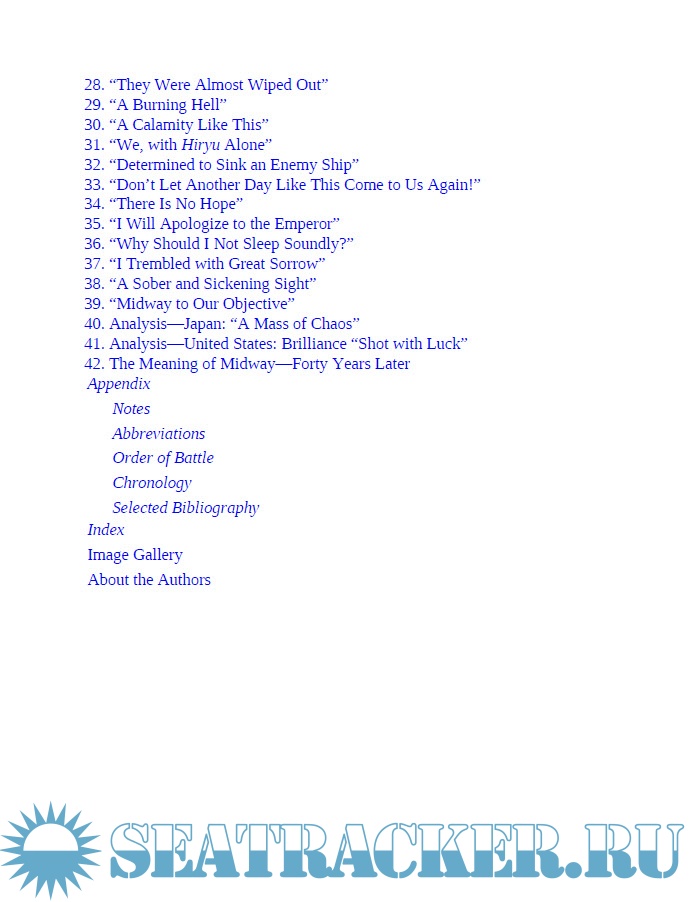 28. "They Were Almost Wiped Out"
29. "A Burning Hell"
30. "A Calamity Like This"
31. "We, with Hiryu Alone"
32. "Determined to Sink an Enemy Ship"
33. "Don't Let Another Day Like This Come to Us Again!"
34. "There Is No Hope"
35. "I Will Apologize to the Emperor"
36. "Why Should I Not Sleep Soundly?"
37. "I Trembled with Great Sorrow"
38. "A Sober and Sickening Sight"
39. "Midway to Our Objective"
40. Analysis—Japan: "A Mass of Chaos"
41. Analysis—United States: Brilliance "Shot with Luck"
42. The Meaning of Midway—Forty Years Later
Appendix
Notes
Abbreviations
Order of Battle
Chronology
Selected Bibliography
Index
Image Gallery
About the Authors

SEATRACKER.RU